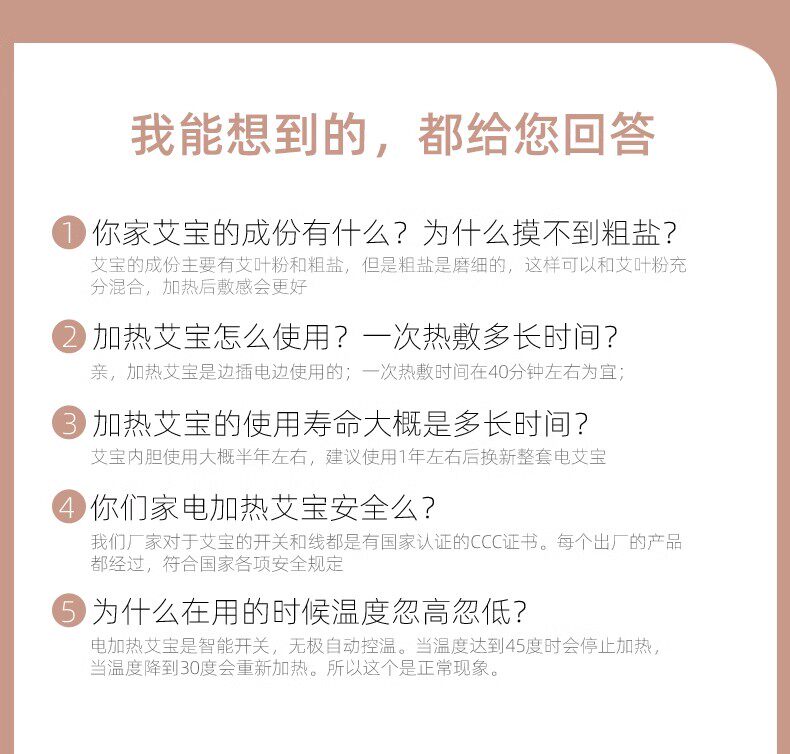 我能想到的，都给您回答

1 你家艾宝的成份有什么？为什么摸不到粗盐？
艾宝的成份主要有艾叶粉和粗盐，但是粗盐是磨细的，这样可以和艾叶粉充分混合，加热后敷感会更好

2 加热艾宝怎么使用？一次热敷多长时间？
亲，加热艾宝是边插电边使用的；一次热敷时间在40分钟左右为宜；

3 加热艾宝的使用寿命大概是多长时间？
艾宝内胆使用大概半年左右，建议使用1年左右后换新整套电艾宝

4 你们家电加热艾宝安全么？
我们厂家对于艾宝的开关和线都是有国家认证的CCC证书。每个出厂的产品都经过，符合国家各项安全规定

5 为什么在用的时候温度忽高忽低？
电加热艾宝是智能开关，无极自动控温。当温度达到45度时会停止加热，当温度降到30度会重新加热。所以这个是正常现象。